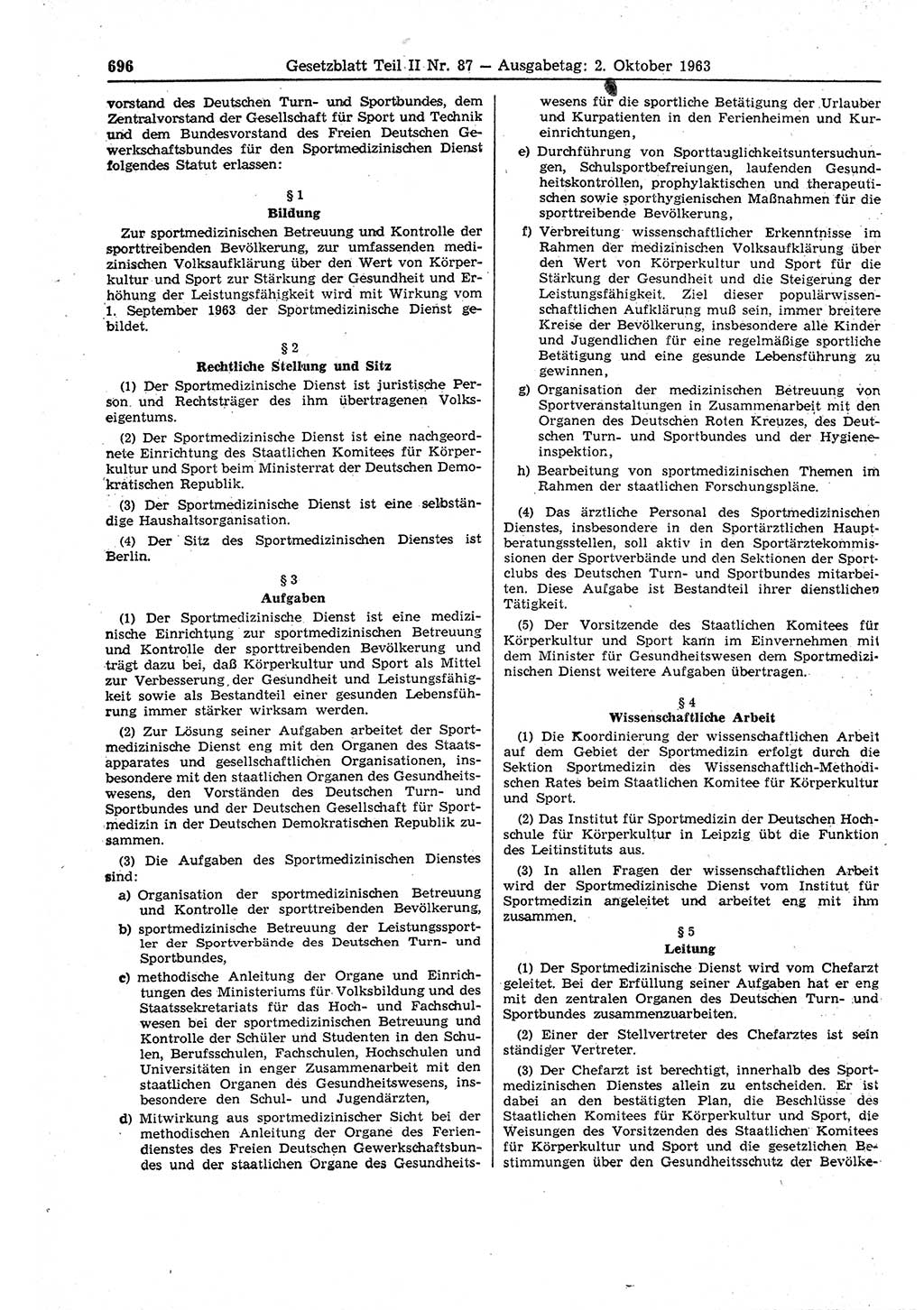 696 Gesetzblatt Teil II Nr. 87 — Ausgabetag: 2. Oktober 1963

vorstand des Deutschen Turn- und Sportbundes, dem Zentralvorstand der Gesellschaft für Sport und Technik und dem Bundesvorstand des Freien Deutschen Gewerkschaftsbundes für den Sportmedizinischen Dienst folgendes Statut erlassen:

§ 1
Bildung

Zur sportmedizinischen Betreuung und Kontrolle der sporttreibenden Bevölkerung, zur umfassenden medizinischen Volksaufklärung über den Wert von Körperkultur und Sport zur Stärkung der Gesundheit und Erhöhung der Leistungsfähigkeit wird mit Wirkung vom 1. September 1963 der Sportmedizinische Dienst gebildet.

§ 2
Rechtliche Stellung und Sitz

(1) Der Sportmedizinische Dienst ist juristische Person und Rechtsträger des ihm übertragenen Volkseigentums.

(2) Der Sportmedizinische Dienst ist eine nachgeordnete Einrichtung des Staatlichen Komitees für Körperkultur und Sport beim Ministerrat der Deutschen Demokratischen Republik.

(3) Der Sportmedizinische Dienst ist eine selbständige Haushaltsorganisation.

(4) Der Sitz des Sportmedizinischen Dienstes ist Berlin.

§ 3
Aufgaben

(1) Der Sportmedizinische Dienst ist eine medizinische Einrichtung zur sportmedizinischen Betreuung und Kontrolle der sporttreibenden Bevölkerung und trägt dazu bei, daß Körperkultur und Sport als Mittel zur Verbesserung der Gesundheit und Leistungsfähigkeit sowie als Bestandteil einer gesunden Lebensführung immer stärker wirksam werden.

(2) Zur Lösung seiner Aufgaben arbeitet der Sportmedizinische Dienst eng mit den Organen des Staatsapparates und gesellschaftlichen Organisationen, insbesondere mit den staatlichen Organen des Gesundheitswesens, den Vorständen des Deutschen Turn- und Sportbundes und der Deutschen Gesellschaft für Sportmedizin in der Deutschen Demokratischen Republik zusammen.

(3) Die Aufgaben des Sportmedizinischen Dienstes sind:

a) Organisation der sportmedizinischen Betreuung und Kontrolle der sporttreibenden Bevölkerung,

b) sportmedizinische Betreuung der Leistungssportler der Sportverbände des Deutschen Turn- und Sportbundes,

c) methodische Anleitung der Organe und Einrichtungen des Ministeriums für Volksbildung und des Staatssekretariats für das Hoch- und Fachschulwesen bei der sportmedizinischen Betreuung und Kontrolle der Schüler und Studenten in den Schulen, Berufsschulen, Fachschulen, Hochschulen und Universitäten in enger Zusammenarbeit mit den staatlichen Organen des Gesundheitswesens, insbesondere den Schul- und Jugendärzten,

d) Mitwirkung aus sportmedizinischer Sicht bei der methodischen Anleitung der Organe des Feriendienstes des Freien Deutschen Gewerkschaftsbundes und der staatlichen Organe des Gesundheitswesens für die sportliche Betätigung der Urlauber und Kurpatienten in den Ferienheimen und Kureinrichtungen,

e) Durchführung von Sporttauglichkeitsuntersuchungen, Schulsportbefreiungen, laufenden Gesundheitskontrollen, prophylaktischen und therapeutischen sowie sporthygienischen Maßnahmen für die sporttreibende Bevölkerung,

f) Verbreitung wissenschaftlicher Erkenntnisse im Rahmen der medizinischen Volksaufklärung über den Wert von Körperkultur und Sport für die Stärkung der Gesundheit und die Steigerung der Leistungsfähigkeit. Ziel dieser populärwissenschaftlichen Aufklärung muß sein, immer breitere Kreise der Bevölkerung, insbesondere alle Kinder und Jugendlichen für eine regelmäßige sportliche Betätigung und eine gesunde Lebensführung zu gewinnen,

g) Organisation der medizinischen Betreuung von Sportveranstaltungen in Zusammenarbeit mit den Organen des Deutschen Roten Kreuzes, des Deutschen Turn- und Sportbundes und der Hygieneinspektion,

h) Bearbeitung von sportmedizinischen Themen im Rahmen der staatlichen Forschungspläne.

(4) Das ärztliche Personal des Sportmedizinischen Dienstes, insbesondere in den Sportärztlichen Hauptberatungsstellen, soll aktiv in den Sportärztekommissionen der Sportverbände und den Sektionen der Sportclubs des Deutschen Turn- und Sportbundes mitarbeiten. Diese Aufgabe ist Bestandteil ihrer dienstlichen Tätigkeit.

(5) Der Vorsitzende des Staatlichen Komitees für Körperkultur und Sport kann im Einvernehmen mit dem Minister für Gesundheitswesen dem Sportmedizinischen Dienst weitere Aufgaben übertragen.

§ 4
Wissenschaftliche Arbeit

(1) Die Koordinierung der wissenschaftlichen Arbeit auf dem Gebiet der Sportmedizin erfolgt durch die Sektion Sportmedizin des Wissenschaftlich-Methodischen Rates beim Staatlichen Komitee für Körperkultur und Sport.

(2) Das Institut für Sportmedizin der Deutschen Hochschule für Körperkultur in Leipzig übt die Funktion des Leitinstituts aus.

(3) In allen Fragen der wissenschaftlichen Arbeit wird der Sportmedizinische Dienst vom Institut für Sportmedizin angeleitet und arbeitet eng mit ihm zusammen.

§ 5
Leitung

(1) Der Sportmedizinische Dienst wird vom Chefarzt geleitet. Bei der Erfüllung seiner Aufgaben hat er eng mit den zentralen Organen des Deutschen Turn- und Sportbundes zusammenzuarbeiten.

(2) Einer der Stellvertreter des Chefarztes ist sein ständiger Vertreter.

(3) Der Chefarzt ist berechtigt, innerhalb des Sportmedizinischen Dienstes allein zu entscheiden. Er ist dabei an den bestätigten Plan, die Beschlüsse des Staatlichen Komitees für Körperkultur und Sport, die Weisungen des Vorsitzenden des Staatlichen Komitees für Körperkultur und Sport und die gesetzlichen Bestimmungen über den Gesundheitsschutz der Bevölke-